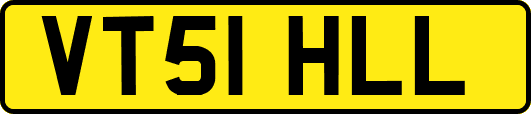 VT51 HLL